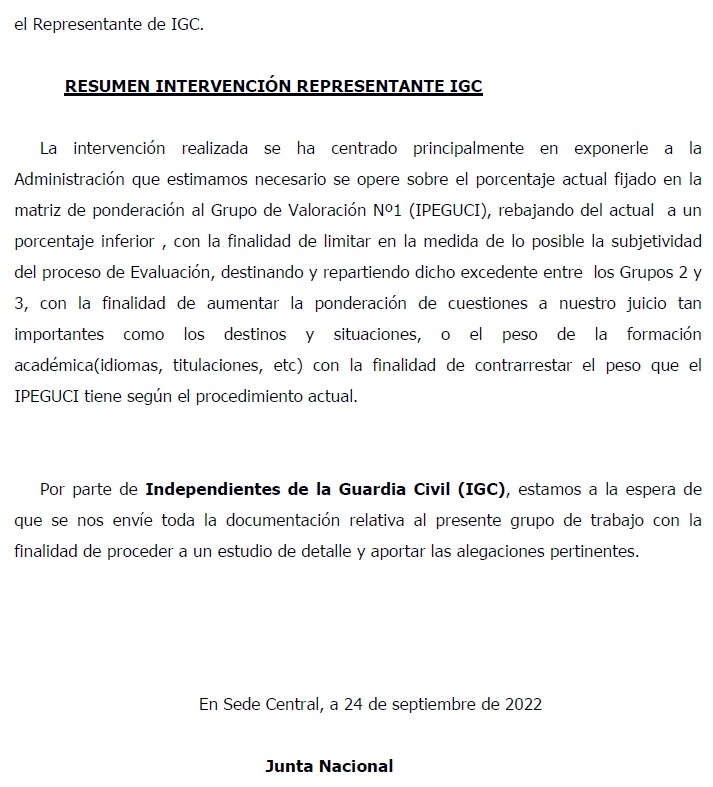 el Representante de IGC.

RESUMEN INTERVENCIÓN REPRESENTANTE IGC

La intervención realizada se ha centrado principalmente en exponerle a la Administración que estimamos necesario se opere sobre el porcentaje actual fijado en la matriz de ponderación al Grupo de Valoración Nº1 (IPEGUCI), rebajando del actual a un porcentaje inferior , con la finalidad de limitar en la medida de lo posible la subjetividad del proceso de Evaluación, destinando y repartiendo dicho excedente entre los Grupos 2 y 3, con la finalidad de aumentar la ponderación de cuestiones a nuestro juicio tan importantes como los destinos y situaciones, o el peso de la formación académica(idiomas, titulaciones, etc) con la finalidad de contrarrestar el peso que el IPEGUCI tiene según el procedimiento actual.

Por parte de Independientes de la Guardia Civil (IGC), estamos a la espera de que se nos envíe toda la documentación relativa al presente grupo de trabajo con la finalidad de proceder a un estudio de detalle y aportar las alegaciones pertinentes.

En Sede Central, a 24 de septiembre de 2022

Junta Nacional